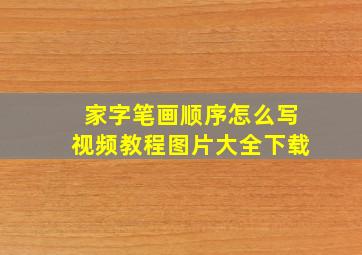 家字笔画顺序怎么写
视频教程图片大全下载